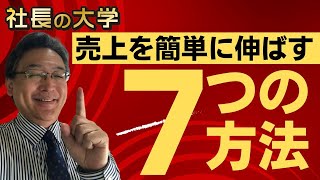 社長の大学

売上を簡単に伸ばす

7つの方法